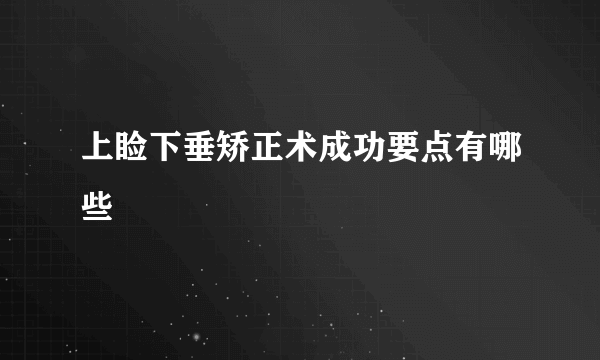 上睑下垂矫正术成功要点有哪些